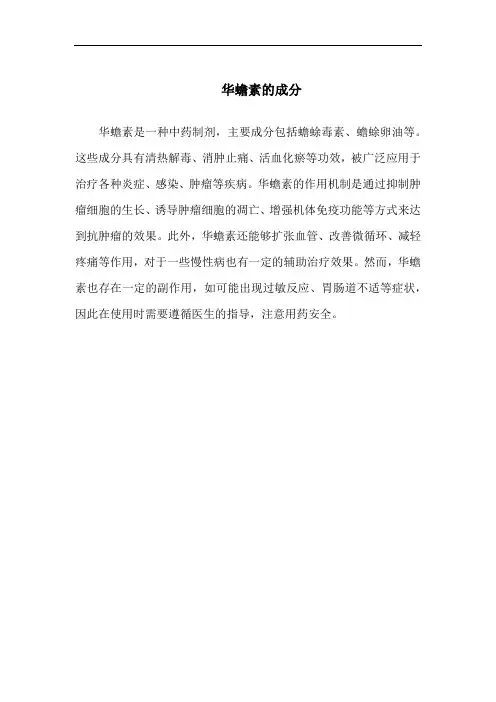 华蟾素的成分

华蟾素是一种中药制剂，主要成分包括蟾蜍毒素、蟾蜍卵油等。这些成分具有清热解毒、消肿止痛、活血化瘀等功效，被广泛应用于治疗各种炎症、感染、肿瘤等疾病。华蟾素的作用机制是通过抑制肿瘤细胞的生长、诱导肿瘤细胞的凋亡、增强机体免疫功能等方式来达到抗肿瘤的效果。此外，华蟾素还能够扩张血管、改善微循环、减轻疼痛等作用，对于一些慢性病也有一定的辅助治疗效果。然而，华蟾素也存在一定的副作用，如可能出现过敏反应、胃肠道不适等症状，因此在使用时需要遵循医生的指导，注意用药安全。